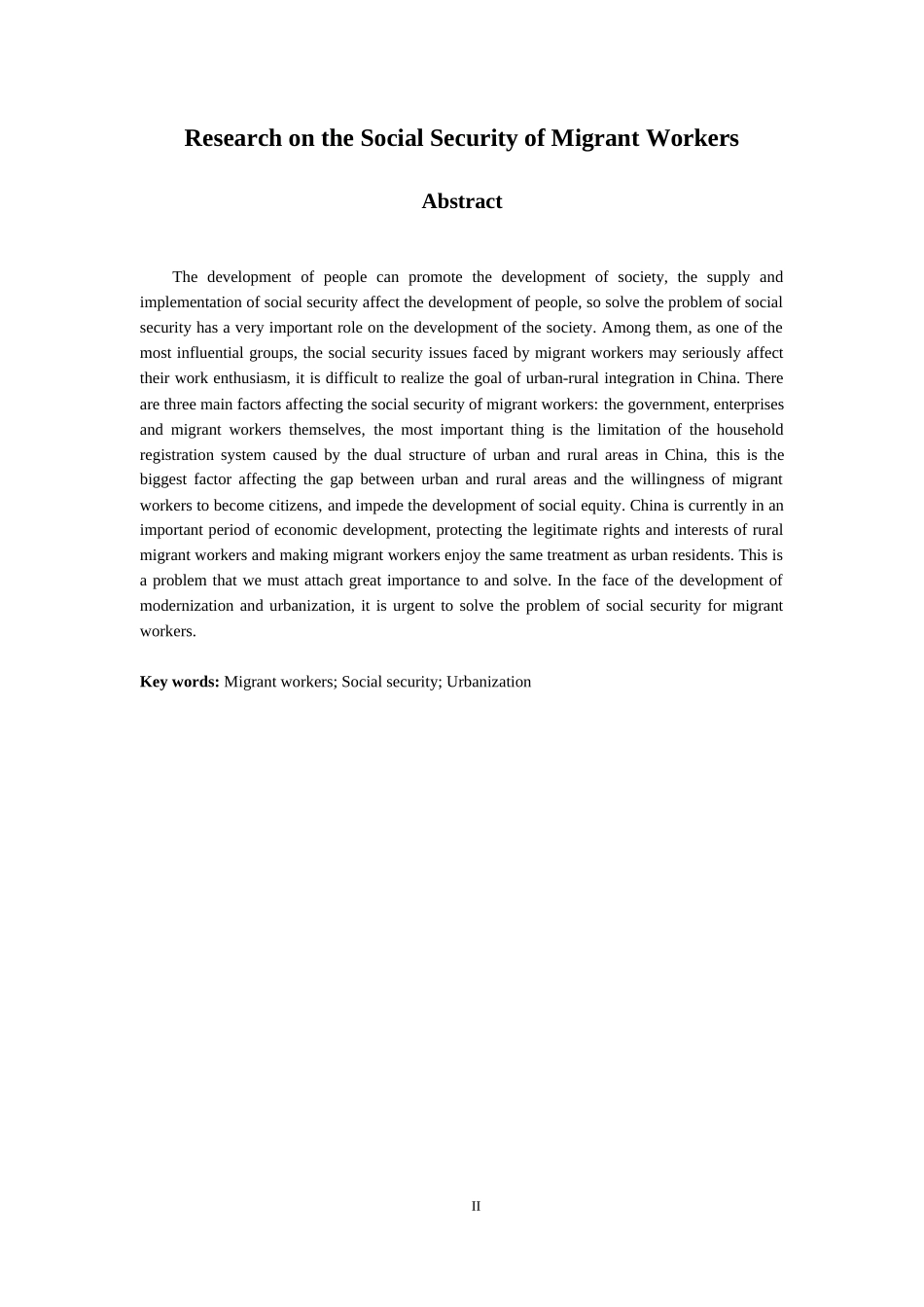 Research on the Social Security of Migrant Workers

Abstract

The development of people can promote the development of society, the supply and implementation of social security affect the development of people, so solve the problem of social security has a very important role on the development of the society. Among them, as one of the most influential groups, the social security issues faced by migrant workers may seriously affect their work enthusiasm, it is difficult to realize the goal of urban-rural integration in China. There are three main factors affecting the social security of migrant workers: the government, enterprises and migrant workers themselves, the most important thing is the limitation of the household registration system caused by the dual structure of urban and rural areas in China, this is the biggest factor affecting the gap between urban and rural areas and the willingness of migrant workers to become citizens, and impede the development of social equity. China is currently in an important period of economic development, protecting the legitimate rights and interests of rural migrant workers and making migrant workers enjoy the same treatment as urban residents. This is a problem that we must attach great importance to and solve. In the face of the development of modernization and urbanization, it is urgent to solve the problem of social security for migrant workers.

Key words: Migrant workers; Social security; Urbanization

II